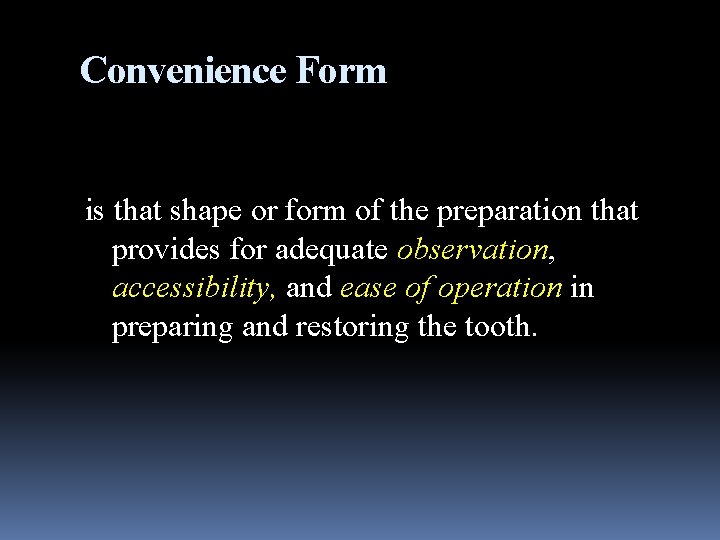 Convenience Form

is that shape or form of the preparation that provides for adequate observation, accessibility, and ease of operation in preparing and restoring the tooth.